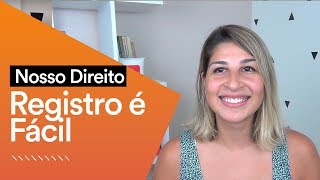 Nosso Direito
Registro é Fácil